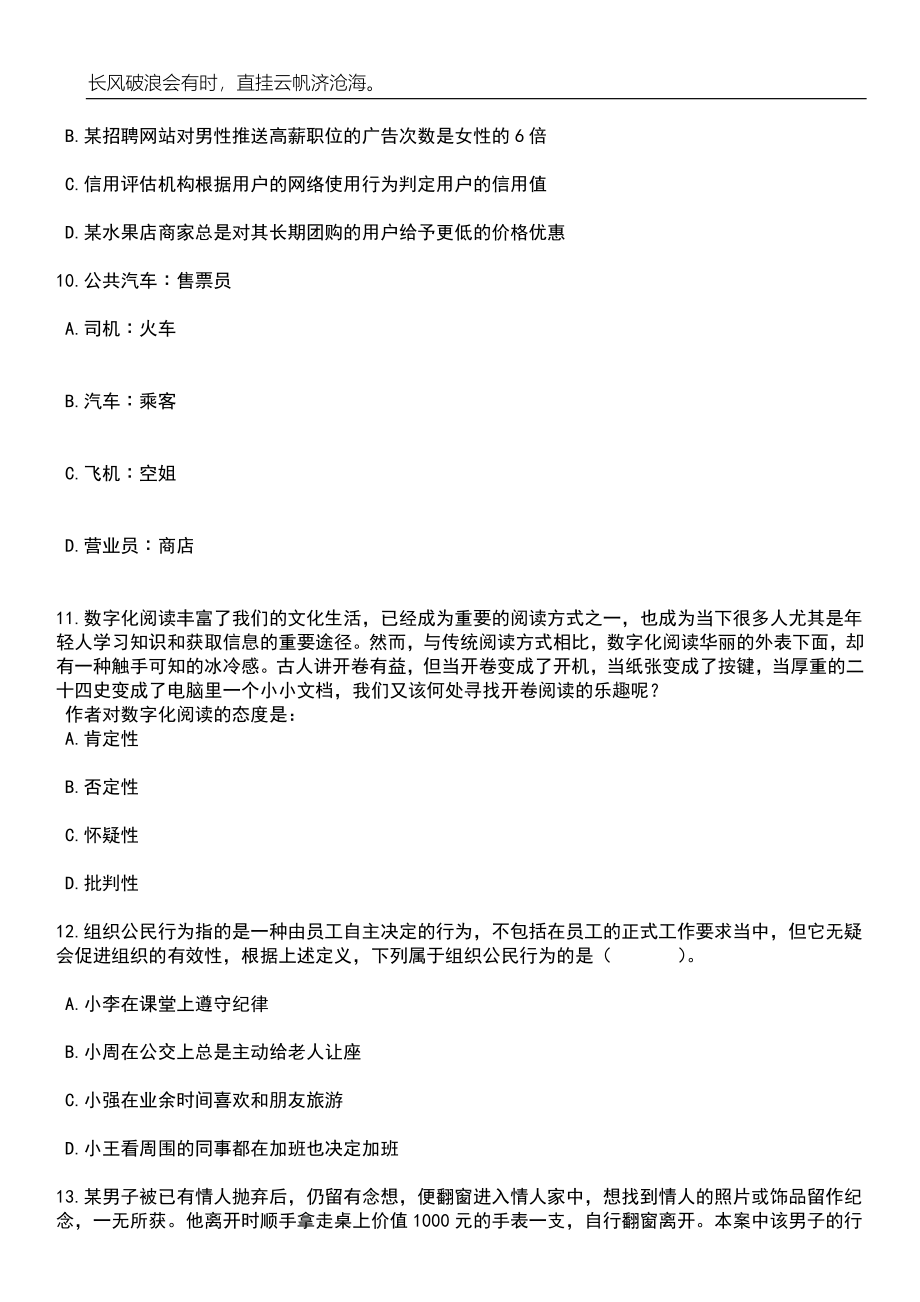 长风破浪会有时，直挂云帆济沧海。

B.某招聘网站对男性推送高薪职位的广告次数是女性的 6 倍

C.信用评估机构根据用户的网络使用行为判定用户的信用值

D.某水果店商家总是对其长期团购的用户给予更低的价格优惠

10.公共汽车：售票员

A.司机：火车

B.汽车：乘客

C.飞机：空姐

D.营业员：商店

11.数字化阅读丰富了我们的文化生活，已经成为重要的阅读方式之一，也成为当下很多人尤其是年轻人学习知识和获取信息的重要途径。然而，与传统阅读方式相比，数字化阅读华丽的外表下面，却有一种触手可知的冰冷感。古人讲开卷有益，但当开卷变成了开机，当纸张变成了按键，当厚重的二十四史变成了电脑里一个小小文档，我们又该何处寻找开卷阅读的乐趣呢？
作者对数字化阅读的态度是：
A.肯定性

B.否定性

C.怀疑性

D.批判性

12.组织公民行为指的是一种由员工自主决定的行为，不包括在员工的正式工作要求当中，但它无疑会促进组织的有效性，根据上述定义，下列属于组织公民行为的是（　　）。

A.小李在课堂上遵守纪律

B.小周在公交上总是主动给老人让座

C.小强在业余时间喜欢和朋友旅游

D.小王看周围的同事都在加班也决定加班

13.某男子被已有情人抛弃后，仍留有念想，便翻窗进入情人家中，想找到情人的照片或饰品留作纪念，一无所获。他离开时顺手拿走桌上价值 1000 元的手表一支，自行翻窗离开。本案中该男子的行